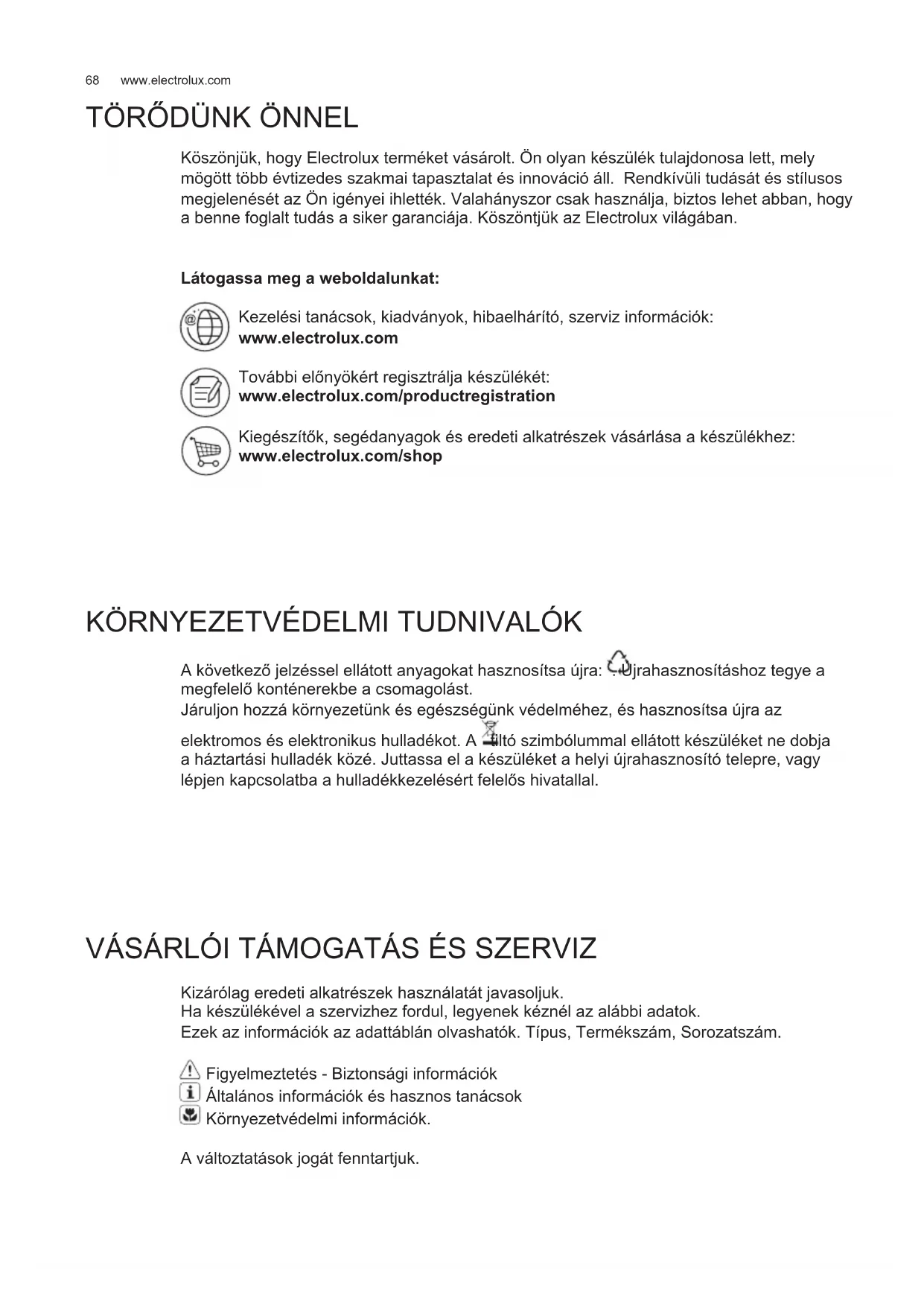 68 www.electrolux.com

TÖRŐDÜNK ÖNNEL

Köszönjük, hogy Electrolux terméket vásárolt. Ön olyan készülék tulajdonosa lett, mely mögött több évtizedes szakmai tapasztalat és innováció áll. Rendkívüli tudását és stílusos megjelenését az Ön igényei ihlették. Valahányszor csak használja, biztos lehet abban, hogy a benne foglalt tudás a siker garanciája. Köszöntjük az Electrolux világában.

Látogassa meg a weboldalunkat:

Kezelési tanácsok, kiadványok, hibaelhárító, szerviz információk:
www.electrolux.com

További előnyökért regisztrálja készülékét:
www.electrolux.com/productregistration

Kiegészítők, segédanyagok és eredeti alkatrészek vásárlása a készülékhez:
www.electrolux.com/shop

KÖRNYEZETVÉDELMI TUDNIVALÓK

A következő jelzéssel ellátott anyagokat hasznosítsa újra: . Újrahasznosításhoz tegye a megfelelő konténerekbe a csomagolást.
Járuljon hozzá környezetünk és egészségünk védelméhez, és hasznosítsa újra az elektromos és elektronikus hulladékot. A tiltó szimbólummal ellátott készüléket ne dobja a háztartási hulladék közé. Juttassa el a készüléket a helyi újrahasznosító telepre, vagy lépjen kapcsolatba a hulladékkezelésért felelős hivatallal.

VÁSÁRLÓI TÁMOGATÁS ÉS SZERVIZ

Kizárólag eredeti alkatrészek használatát javasoljuk.
Ha készülékével a szervizhez fordul, legyenek kéznél az alábbi adatok.
Ezek az információk az adattáblán olvashatók. Típus, Termékszám, Sorozatszám.

Figyelmeztetés - Biztonsági információk
Általános információk és hasznos tanácsok
Környezetvédelmi információk.

A változtatások jogát fenntartjuk.